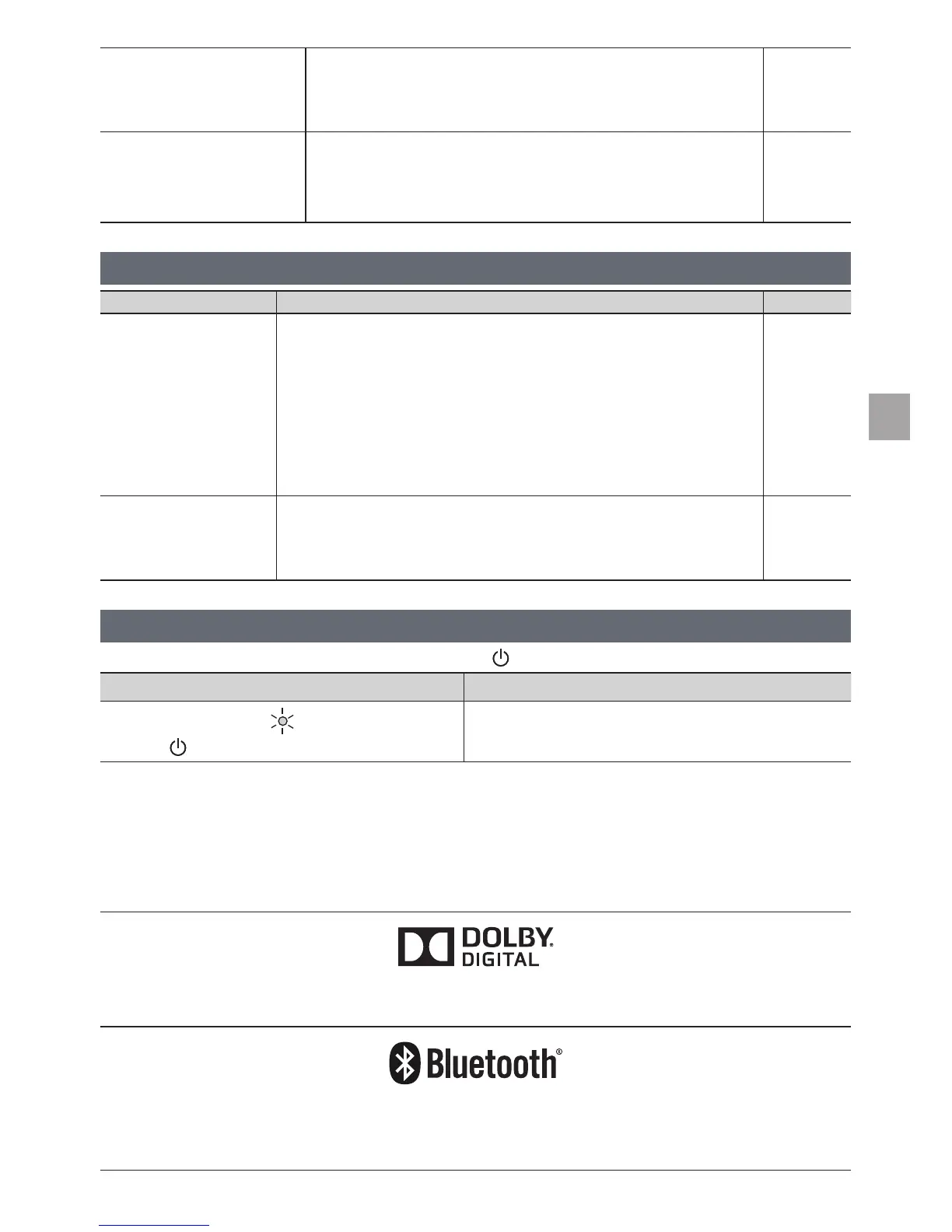 DOLBY.
DIGITAL

Bluetooth®